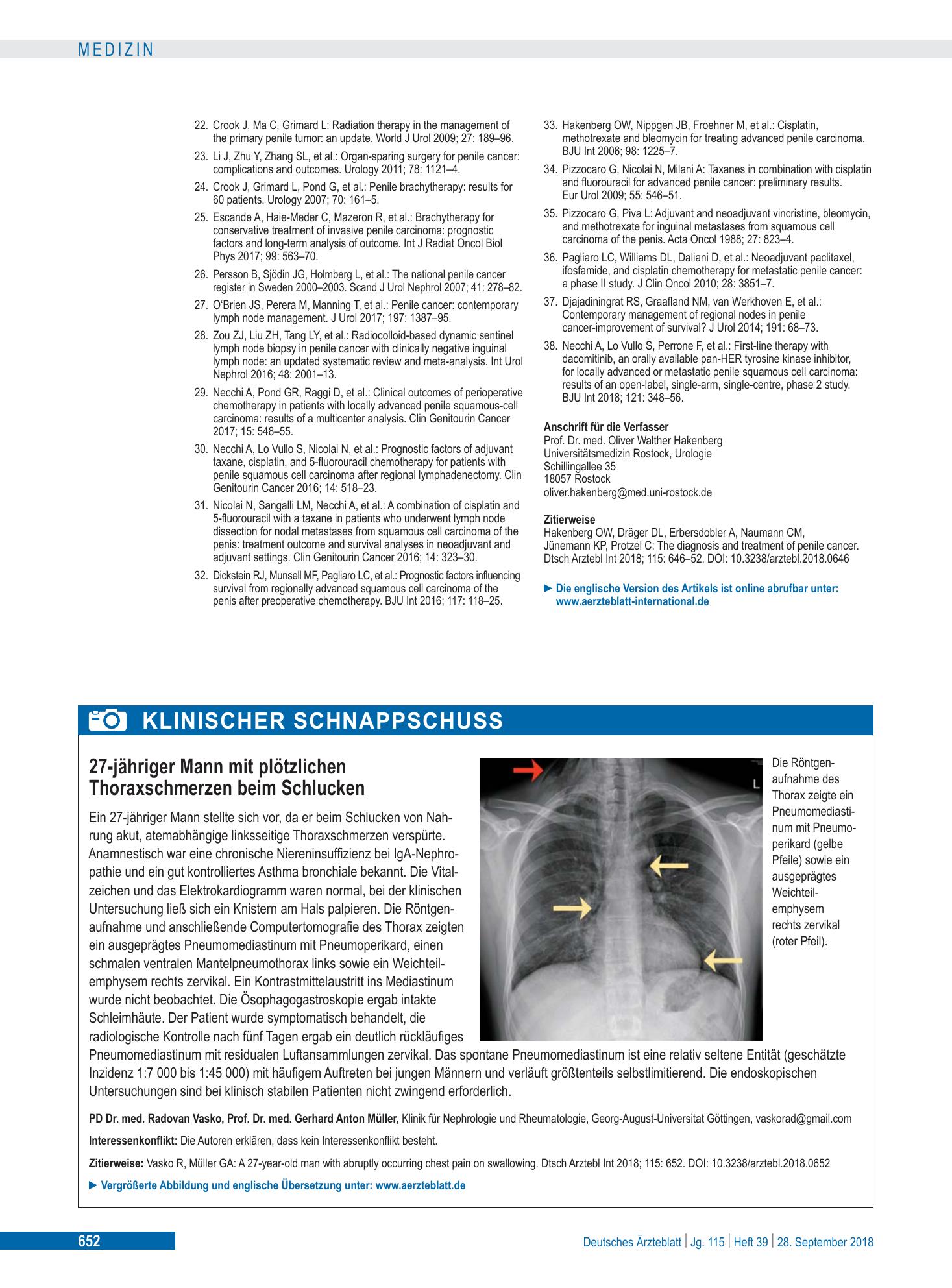 MEDIZIN

22. Crook J, Ma C, Grimard L: Radiation therapy in the management of the primary penile tumor: an update. World J Urol 2009; 27: 189–96.

23. Li J, Zhu Y, Zhang SL, et al.: Organ-sparing surgery for penile cancer: complications and outcomes. Urology 2011; 78: 1121–4.

24. Crook J, Grimard L, Pond G, et al.: Penile brachytherapy: results for 60 patients. Urology 2007; 70: 161–5.

25. Escande A, Haie-Meder C, Mazeron R, et al.: Brachytherapy for conservative treatment of invasive penile carcinoma: prognostic factors and long-term analysis of outcome. Int J Radiat Oncol Biol Phys 2017; 99: 563–70.

26. Persson B, Sjödin JG, Holmberg L, et al.: The national penile cancer register in Sweden 2000–2003. Scand J Urol Nephrol 2007; 41: 278–82.

27. O'Brien JS, Perera M, Manning T, et al.: Penile cancer: contemporary lymph node management. J Urol 2017; 197: 1387–95.

28. Zou ZJ, Liu ZH, Tang LY, et al.: Radiocolloid-based dynamic sentinel lymph node biopsy in penile cancer with clinically negative inguinal lymph node: an updated systematic review and meta-analysis. Int Urol Nephrol 2016; 48: 2001–13.

29. Necchi A, Pond GR, Raggi D, et al.: Clinical outcomes of perioperative chemotherapy in patients with locally advanced penile squamous-cell carcinoma: results of a multicenter analysis. Clin Genitourin Cancer 2017; 15: 548–55.

30. Necchi A, Lo Vullo S, Nicolai N, et al.: Prognostic factors of adjuvant taxane, cisplatin, and 5-fluorouracil chemotherapy for patients with penile squamous cell carcinoma after regional lymphadenectomy. Clin Genitourin Cancer 2016; 14: 518–23.

31. Nicolai N, Sangalli LM, Necchi A, et al.: A combination of cisplatin and 5-fluorouracil with a taxane in patients who underwent lymph node dissection for nodal metastases from squamous cell carcinoma of the penis: treatment outcome and survival analyses in neoadjuvant and adjuvant settings. Clin Genitourin Cancer 2016; 14: 323–30.

32. Dickstein RJ, Munsell MF, Pagliaro LC, et al.: Prognostic factors influencing survival from regionally advanced squamous cell carcinoma of the penis after preoperative chemotherapy. BJU Int 2016; 117: 118–25.

33. Hakenberg OW, Nippgen JB, Froehner M, et al.: Cisplatin, methotrexate and bleomycin for treating advanced penile carcinoma. BJU Int 2006; 98: 1225–7.

34. Pizzocaro G, Nicolai N, Milani A: Taxanes in combination with cisplatin and fluorouracil for advanced penile cancer: preliminary results. Eur Urol 2009; 55: 546–51.

35. Pizzocaro G, Piva L: Adjuvant and neoadjuvant vincristine, bleomycin, and methotrexate for inguinal metastases from squamous cell carcinoma of the penis. Acta Oncol 1988; 27: 823–4.

36. Pagliaro LC, Williams DL, Daliani D, et al.: Neoadjuvant paclitaxel, ifosfamide, and cisplatin chemotherapy for metastatic penile cancer: a phase II study. J Clin Oncol 2010; 28: 3851–7.

37. Djajadiningrat RS, Graafland NM, van Werkhoven E, et al.: Contemporary management of regional nodes in penile cancer-improvement of survival? J Urol 2014; 191: 68–73.

38. Necchi A, Lo Vullo S, Perrone F, et al.: First-line therapy with dacomitinib, an orally available pan-HER tyrosine kinase inhibitor, for locally advanced or metastatic penile squamous cell carcinoma: results of an open-label, single-arm, single-centre, phase 2 study. BJU Int 2018; 121: 348–56.

Anschrift für die Verfasser
Prof. Dr. med. Oliver Walther Hakenberg
Universitätsmedizin Rostock, Urologie
Schillingallee 35
18057 Rostock
oliver.hakenberg@med.uni-rostock.de

Zitierweise
Hakenberg OW, Dräger DL, Erbersdobler A, Naumann CM, Jünemann KP, Protzel C: The diagnosis and treatment of penile cancer. Dtsch Arztebl Int 2018; 115: 646–52. DOI: 10.3238/arztebl.2018.0646

► Die englische Version des Artikels ist online abrufbar unter: www.aerzteblatt-international.de

KLINISCHER SCHNAPPSCHUSS

27-jähriger Mann mit plötzlichen Thoraxschmerzen beim Schlucken

Ein 27-jähriger Mann stellte sich vor, da er beim Schlucken von Nahrung akut, atemabhängige linksseitige Thoraxschmerzen verspürte. Anamnestisch war eine chronische Niereninsuffizienz bei IgA-Nephropathie und ein gut kontrolliertes Asthma bronchiale bekannt. Die Vitalzeichen und das Elektrokardiogramm waren normal, bei der klinischen Untersuchung ließ sich ein Knistern am Hals palpieren. Die Röntgenaufnahme und anschließende Computertomografie des Thorax zeigten ein ausgeprägtes Pneumomediastinum mit Pneumoperikard, einen schmalen ventralen Mantelpneumothorax links sowie ein Weichteilemphysem rechts zervikal. Ein Kontrastmittelaustritt ins Mediastinum wurde nicht beobachtet. Die Ösophagogastroskopie ergab intakte Schleimhäute. Der Patient wurde symptomatisch behandelt, die radiologische Kontrolle nach fünf Tagen ergab ein deutlich rückläufiges Pneumomediastinum mit residualen Luftansammlungen zervikal. Das spontane Pneumomediastinum ist eine relativ seltene Entität (geschätzte Inzidenz 1:7 000 bis 1:45 000) mit häufigem Auftreten bei jungen Männern und verläuft größtenteils selbstlimitierend. Die endoskopischen Untersuchungen sind bei klinisch stabilen Patienten nicht zwingend erforderlich.

L

Die Röntgenaufnahme des Thorax zeigte ein Pneumomediastinum mit Pneumoperikard (gelbe Pfeile) sowie ein ausgeprägtes Weichteilemphysem rechts zervikal (roter Pfeil).

PD Dr. med. Radovan Vasko, Prof. Dr. med. Gerhard Anton Müller, Klinik für Nephrologie und Rheumatologie, Georg-August-Universitat Göttingen, vaskorad@gmail.com

Interessenkonflikt: Die Autoren erklären, dass kein Interessenkonflikt besteht.

Zitierweise: Vasko R, Müller GA: A 27-year-old man with abruptly occurring chest pain on swallowing. Dtsch Arztebl Int 2018; 115: 652. DOI: 10.3238/arztebl.2018.0652

► Vergrößerte Abbildung und englische Übersetzung unter: www.aerzteblatt.de

652

Deutsches Ärzteblatt | Jg. 115 | Heft 39 | 28. September 2018